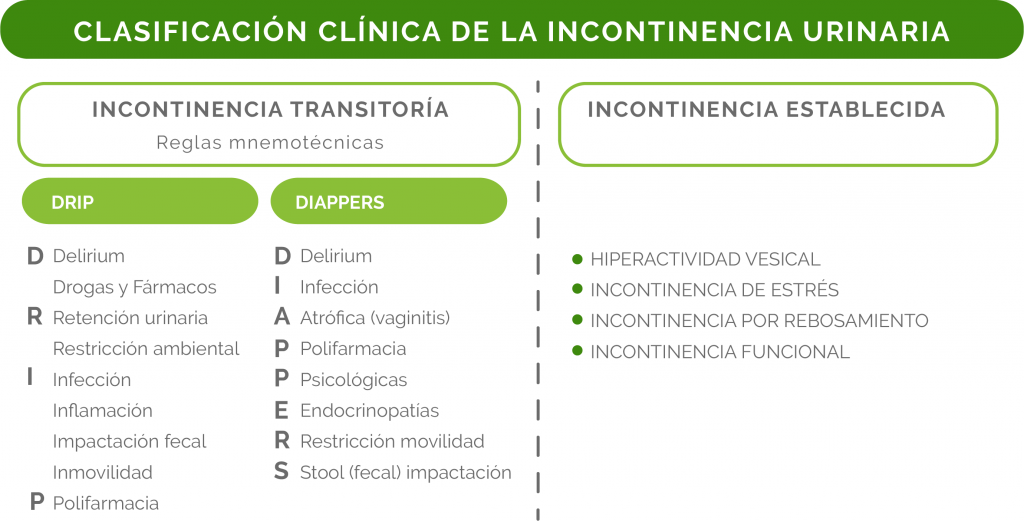 CLASIFICACIÓN CLÍNICA DE LA INCONTINENCIA URINARIA

INCONTINENCIA TRANSITORÍA
Reglas mnemotécnicas

DRIP

D Delirium
Drogas y Fármacos
R Retención urinaria
Restricción ambiental
I Infección
Inflamación
Impactación fecal
Inmovilidad
P Polifarmacia

DIAPPERS

D Delirium
I Infección
A Atrófica (vaginitis)
P Polifarmacia
P Psicológicas
E Endocrinopatías
R Restricción movilidad
S Stool (fecal) impactación

INCONTINENCIA ESTABLECIDA

HIPERACTIVIDAD VESICAL
INCONTINENCIA DE ESTRÉS
INCONTINENCIA POR REBOSAMIENTO
INCONTINENCIA FUNCIONAL